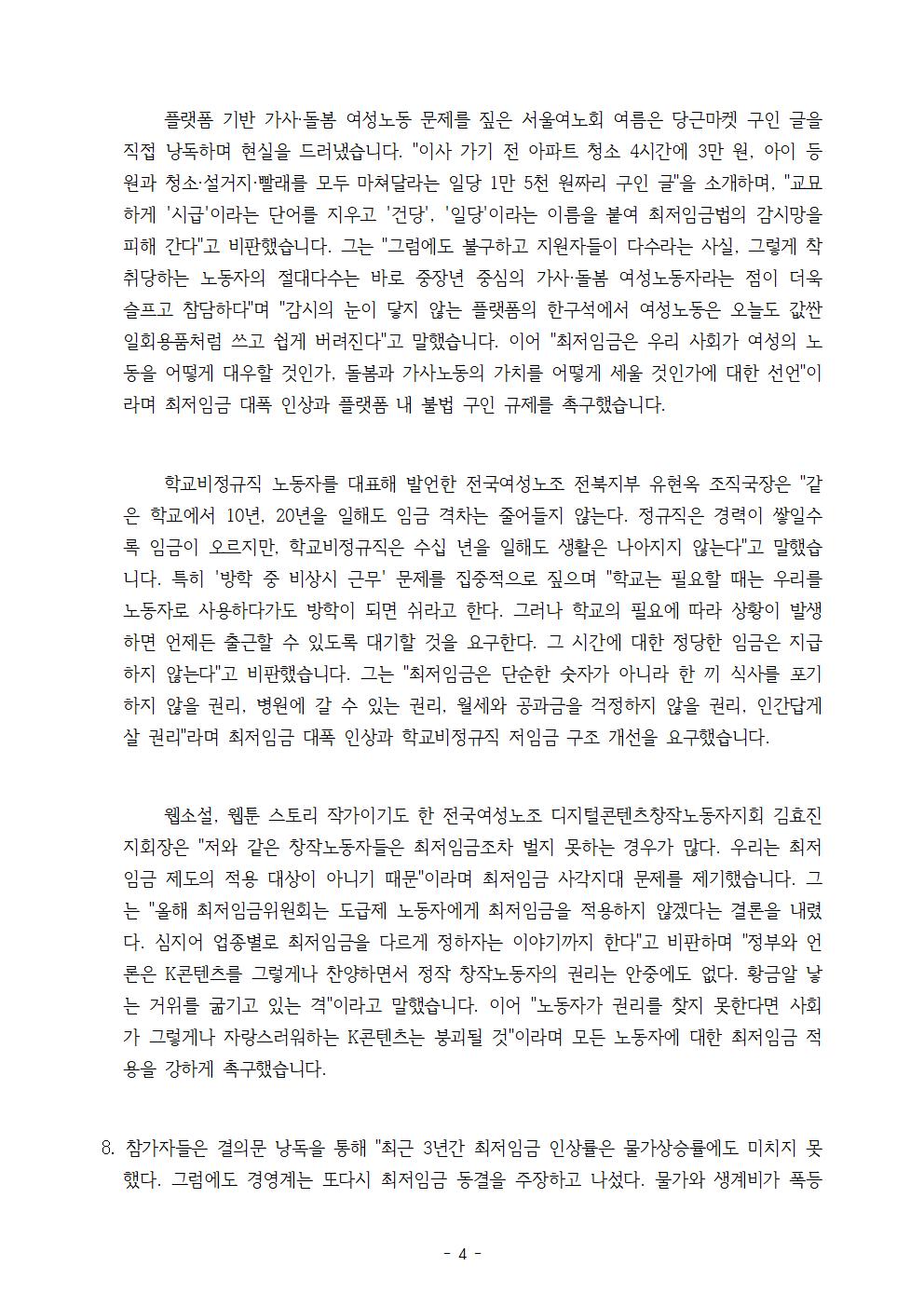 플랫폼 기반 가사·돌봄 여성노동 문제를 짚은 서울여노회 여름은 당근마켓 구인 글을 직접 낭독하며 현실을 드러냈습니다. "이사 가기 전 아파트 청소 4시간에 3만 원, 아이 등원과 청소·설거지·빨래를 모두 마쳐달라는 일당 1만 5천 원짜리 구인 글"을 소개하며, "교묘하게 '시급'이라는 단어를 지우고 '건당', '일당'이라는 이름을 붙여 최저임금법의 감시망을 피해 간다"고 비판했습니다. 그는 "그럼에도 불구하고 지원자들이 다수라는 사실, 그렇게 착취당하는 노동자의 절대다수는 바로 중장년 중심의 가사·돌봄 여성노동자라는 점이 더욱 슬프고 참담하다"며 "감시의 눈이 닿지 않는 플랫폼의 한구석에서 여성노동은 오늘도 값싼 일회용품처럼 쓰고 쉽게 버려진다"고 말했습니다. 이어 "최저임금은 우리 사회가 여성의 노동을 어떻게 대우할 것인가, 돌봄과 가사노동의 가치를 어떻게 세울 것인가에 대한 선언"이라며 최저임금 대폭 인상과 플랫폼 내 불법 구인 규제를 촉구했습니다.

학교비정규직 노동자를 대표해 발언한 전국여성노조 전북지부 유현옥 조직국장은 "같은 학교에서 10년, 20년을 일해도 임금 격차는 줄어들지 않는다. 정규직은 경력이 쌓일수록 임금이 오르지만, 학교비정규직은 수십 년을 일해도 생활은 나아지지 않는다"고 말했습니다. 특히 '방학 중 비상시 근무' 문제를 집중적으로 짚으며 "학교는 필요할 때는 우리를 노동자로 사용하다가도 방학이 되면 쉬라고 한다. 그러나 학교의 필요에 따라 상황이 발생하면 언제든 출근할 수 있도록 대기할 것을 요구한다. 그 시간에 대한 정당한 임금은 지급하지 않는다"고 비판했습니다. 그는 "최저임금은 단순한 숫자가 아니라 한 끼 식사를 포기하지 않을 권리, 병원에 갈 수 있는 권리, 월세와 공과금을 걱정하지 않을 권리, 인간답게 살 권리"라며 최저임금 대폭 인상과 학교비정규직 저임금 구조 개선을 요구했습니다.

웹소설, 웹툰 스토리 작가이기도 한 전국여성노조 디지털콘텐츠창작노동자지회 김효진 지회장은 "저와 같은 창작노동자들은 최저임금조차 벌지 못하는 경우가 많다. 우리는 최저임금 제도의 적용 대상이 아니기 때문"이라며 최저임금 사각지대 문제를 제기했습니다. 그는 "올해 최저임금위원회는 도급제 노동자에게 최저임금을 적용하지 않겠다는 결론을 내렸다. 심지어 업종별로 최저임금을 다르게 정하자는 이야기까지 한다"고 비판하며 "정부와 언론은 K콘텐츠를 그렇게나 찬양하면서 정작 창작노동자의 권리는 안중에도 없다. 황금알 낳는 거위를 굶기고 있는 격"이라고 말했습니다. 이어 "노동자가 권리를 찾지 못한다면 사회가 그렇게나 자랑스러워하는 K콘텐츠는 붕괴될 것"이라며 모든 노동자에 대한 최저임금 적용을 강하게 촉구했습니다.

8. 참가자들은 결의문 낭독을 통해 "최근 3년간 최저임금 인상률은 물가상승률에도 미치지 못했다. 그럼에도 경영계는 또다시 최저임금 동결을 주장하고 나섰다. 물가와 생계비가 폭등

- 4 -